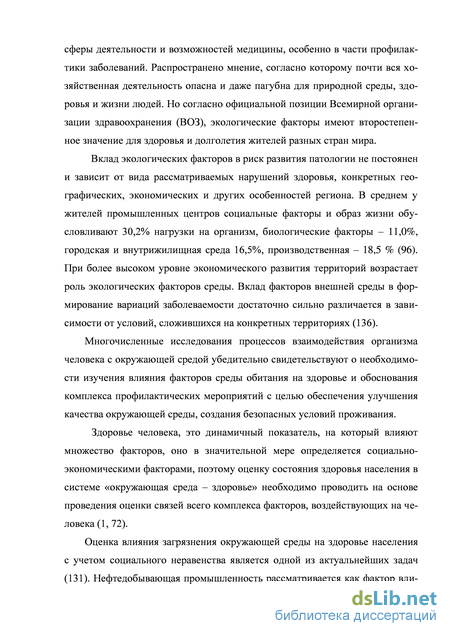 сферы деятельности и возможностей медицины, особенно в части профилактики заболеваний. Распространено мнение, согласно которому почти вся хозяйственная деятельность опасна и даже пагубна для природной среды, здоровья и жизни людей. Но согласно официальной позиции Всемирной организации здравоохранения (ВОЗ), экологические факторы имеют второстепенное значение для здоровья и долголетия жителей разных стран мира.

Вклад экологических факторов в риск развития патологии не постоянен и зависит от вида рассматриваемых нарушений здоровья, конкретных географических, экономических и других особенностей региона. В среднем у жителей промышленных центров социальные факторы и образ жизни обусловливают 30,2% нагрузки на организм, биологические факторы – 11,0%, городская и внутрижилищная среда 16,5%, производственная – 18,5 % (96). При более высоком уровне экономического развития территорий возрастает роль экологических факторов среды. Вклад факторов внешней среды в формирование вариаций заболеваемости достаточно сильно различается в зависимости от условий, сложившихся на конкретных территориях (136).

Многочисленные исследования процессов взаимодействия организма человека с окружающей средой убедительно свидетельствуют о необходимости изучения влияния факторов среды обитания на здоровье и обоснования комплекса профилактических мероприятий с целью обеспечения улучшения качества окружающей среды, создания безопасных условий проживания.

Здоровье человека, это динамичный показатель, на который влияют множество факторов, оно в значительной мере определяется социально-экономическими факторами, поэтому оценку состояния здоровья населения в системе «окружающая среда – здоровье» необходимо проводить на основе проведения оценки связей всего комплекса факторов, воздействующих на человека (1, 72).

Оценка влияния загрязнения окружающей среды на здоровье населения с учетом социального неравенства является одной из актуальнейших задач (131). Нефтедобывающая промышленность рассматривается как фактор вли-

dsLib.net
библиотека диссертаций